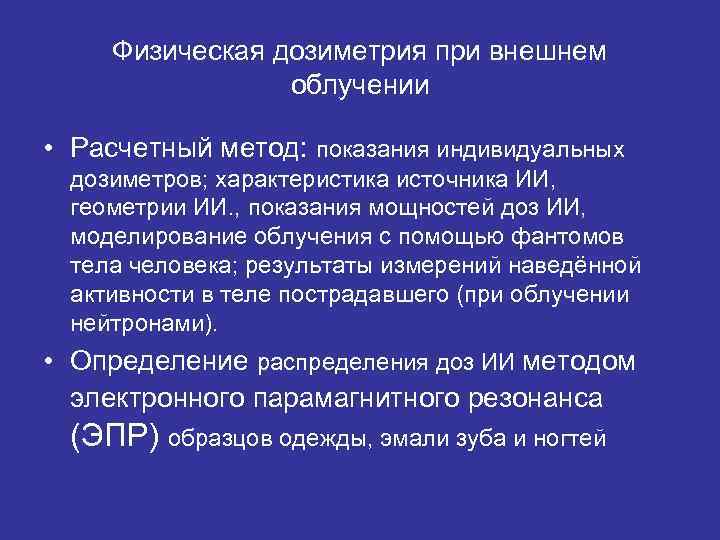 Физическая дозиметрия при внешнем облучении

• Расчетный метод: показания индивидуальных дозиметров; характеристика источника ИИ, геометрии ИИ., показания мощностей доз ИИ, моделирование облучения с помощью фантомов тела человека; результаты измерений наведённой активности в теле пострадавшего (при облучении нейтронами).

• Определение распределения доз ИИ методом электронного парамагнитного резонанса (ЭПР) образцов одежды, эмали зуба и ногтей